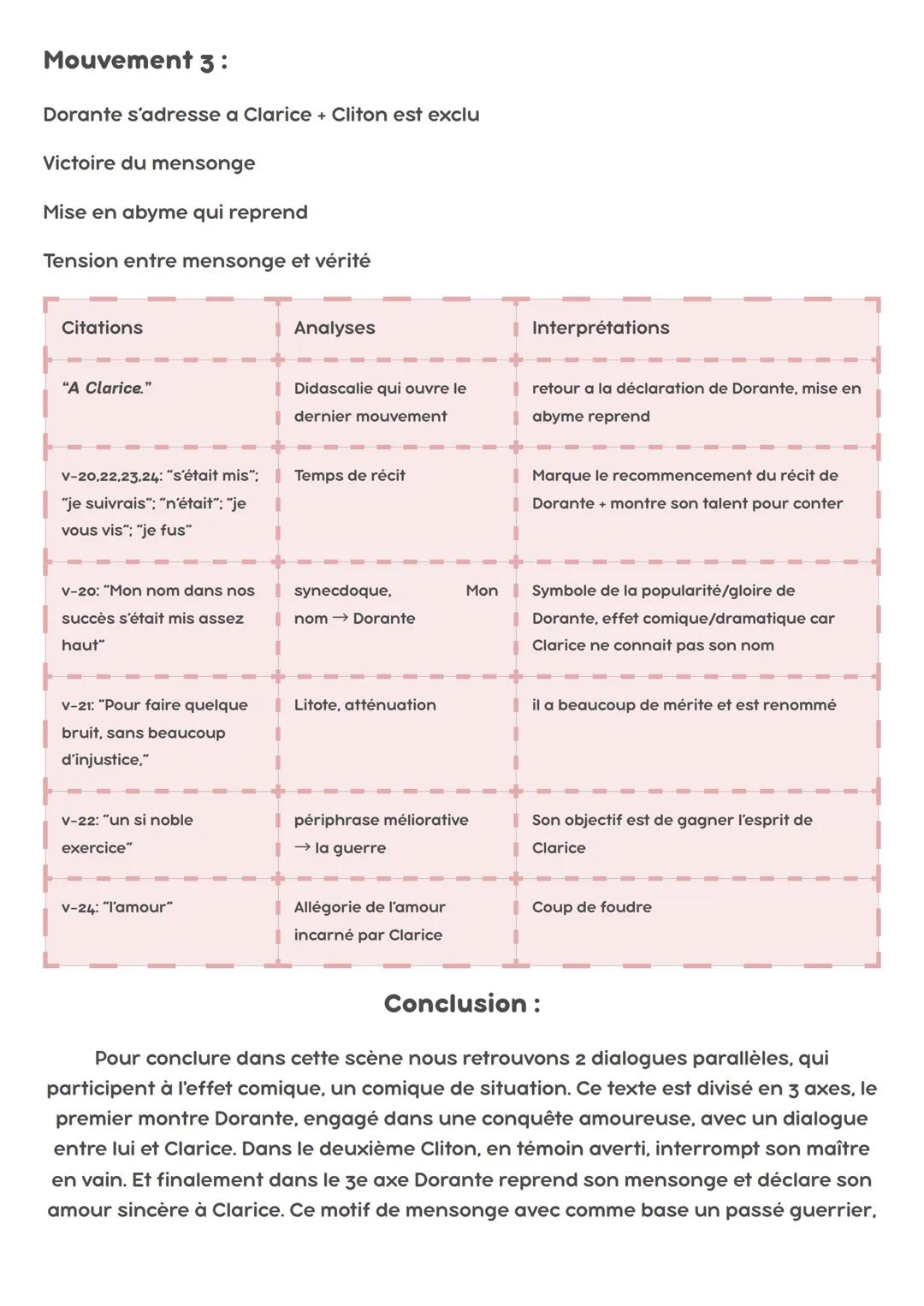 Mouvement 3 :

Dorante s'adresse a Clarice + Cliton est exclu

Victoire du mensonge

Mise en abyme qui reprend

Tension entre mensonge et vérité

| Citations | Analyses | Interprétations |
|---|---|---|
| "A Clarice." | Didascalie qui ouvre le dernier mouvement | retour a la déclaration de Dorante, mise en abyme reprend |
| v-20,22,23,24: "s'était mis"; "je suivrais"; "n'était"; "je vous vis"; "je fus" | Temps de récit | Marque le recommencement du récit de Dorante + montre son talent pour conter |
| v-20: "Mon nom dans nos succès s'était mis assez haut" | synecdoque, Mon nom → Dorante | Symbole de la popularité/gloire de Dorante, effet comique/dramatique car Clarice ne connait pas son nom |
| v-21: "Pour faire quelque bruit, sans beaucoup d'injustice," | Litote, atténuation | il a beaucoup de mérite et est renommé |
| v-22: "un si noble exercice" | périphrase méliorative → la guerre | Son objectif est de gagner l'esprit de Clarice |
| v-24: "l'amour" | Allégorie de l'amour incarné par Clarice | Coup de foudre |

Conclusion :

Pour conclure dans cette scène nous retrouvons 2 dialogues parallèles, qui participent à l'effet comique, un comique de situation. Ce texte est divisé en 3 axes, le premier montre Dorante, engagé dans une conquête amoureuse, avec un dialogue entre lui et Clarice. Dans le deuxième Cliton, en témoin averti, interrompt son maître en vain. Et finalement dans le 3e axe Dorante reprend son mensonge et déclare son amour sincère à Clarice. Ce motif de mensonge avec comme base un passé guerrier,